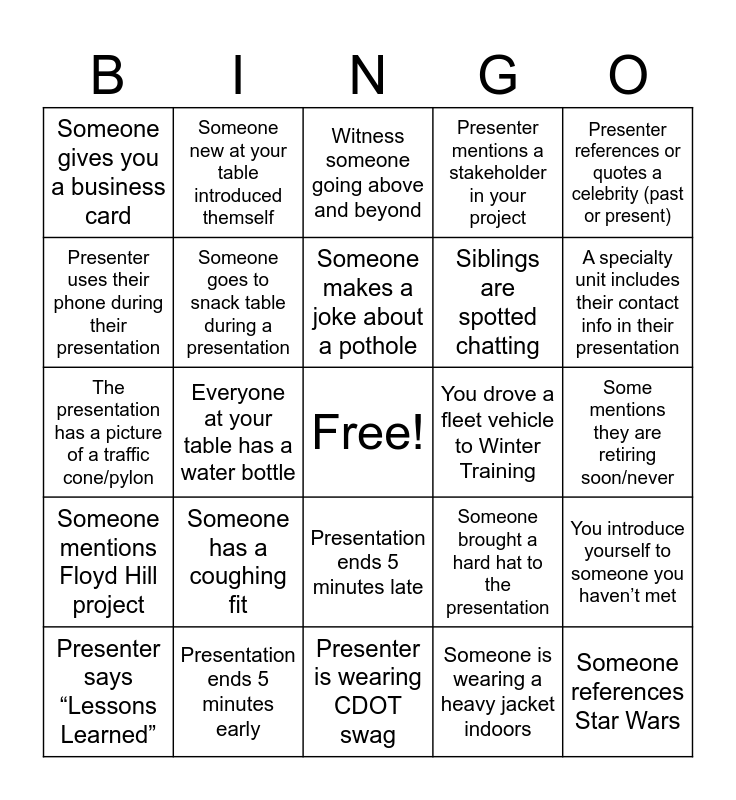 | B | I | N | G | O |
|---|---|---|---|---|
| Someone gives you a business card | Someone new at your table introduced themself | Witness someone going above and beyond | Presenter mentions a stakeholder in your project | Presenter references or quotes a celebrity (past or present) |
| Presenter uses their phone during their presentation | Someone goes to snack table during a presentation | Someone makes a joke about a pothole | Siblings are spotted chatting | A specialty unit includes their contact info in their presentation |
| The presentation has a picture of a traffic cone/pylon | Everyone at your table has a water bottle | Free! | You drove a fleet vehicle to Winter Training | Some mentions they are retiring soon/never |
| Someone mentions Floyd Hill project | Someone has a coughing fit | Presentation ends 5 minutes late | Someone brought a hard hat to the presentation | You introduce yourself to someone you haven't met |
| Presenter says "Lessons Learned" | Presentation ends 5 minutes early | Presenter is wearing CDOT swag | Someone is wearing a heavy jacket indoors | Someone references Star Wars |